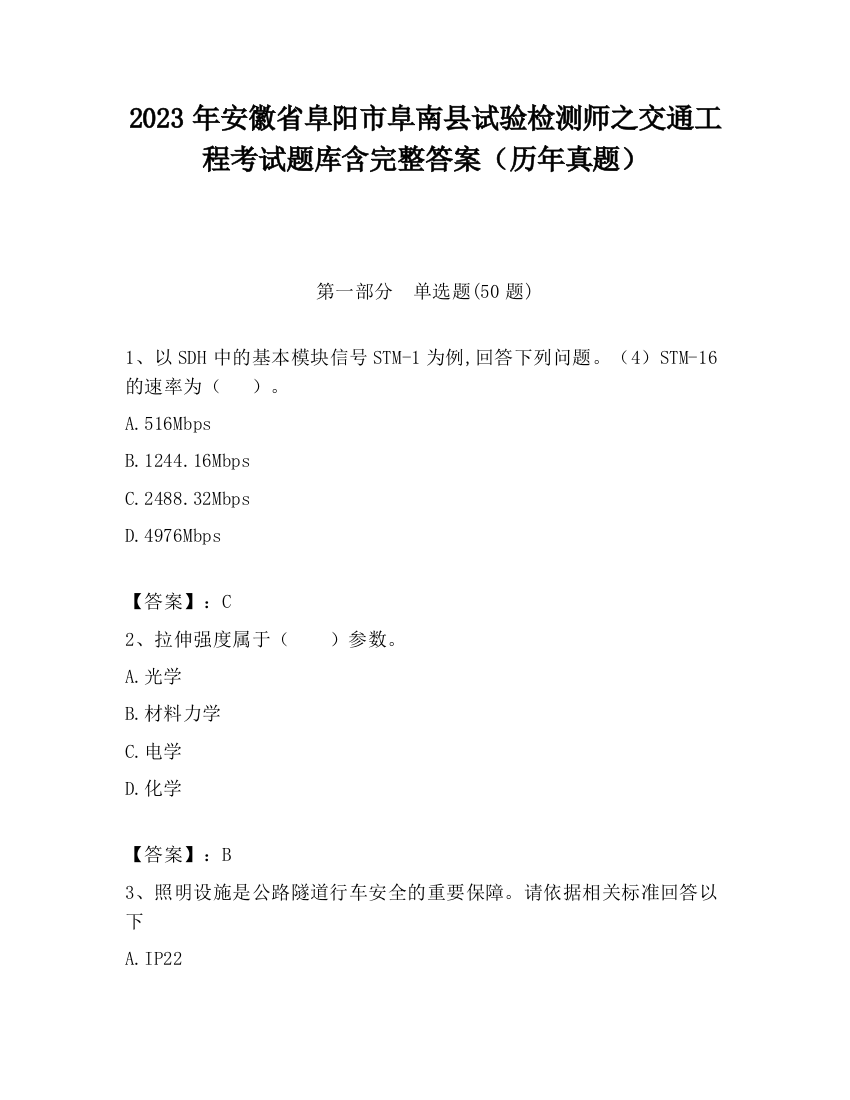 2023 年安徽省阜阳市阜南县试验检测师之交通工程考试题库含完整答案（历年真题）

第一部分　单选题(50 题)

1、以 SDH 中的基本模块信号 STM-1 为例,回答下列问题。（4）STM-16 的速率为（　　）。

A.516Mbps

B.1244.16Mbps

C.2488.32Mbps

D.4976Mbps

【答案】：C

2、拉伸强度属于（　　）参数。

A.光学

B.材料力学

C.电学

D.化学

【答案】：B

3、照明设施是公路隧道行车安全的重要保障。请依据相关标准回答以下

A.IP22